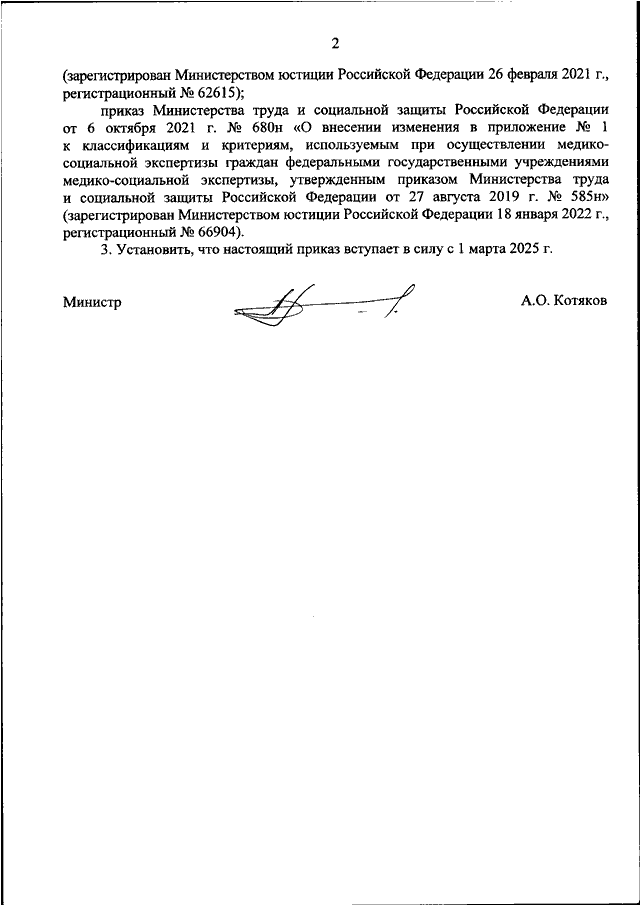 2

(зарегистрирован Министерством юстиции Российской Федерации 26 февраля 2021 г., регистрационный № 62615);

приказ Министерства труда и социальной защиты Российской Федерации от 6 октября 2021 г. № 680н «О внесении изменения в приложение № 1 к классификациям и критериям, используемым при осуществлении медико-социальной экспертизы граждан федеральными государственными учреждениями медико-социальной экспертизы, утвержденным приказом Министерства труда и социальной защиты Российской Федерации от 27 августа 2019 г. № 585н» (зарегистрирован Министерством юстиции Российской Федерации 18 января 2022 г., регистрационный № 66904).

3. Установить, что настоящий приказ вступает в силу с 1 марта 2025 г.

Министр

А.О. Котяков